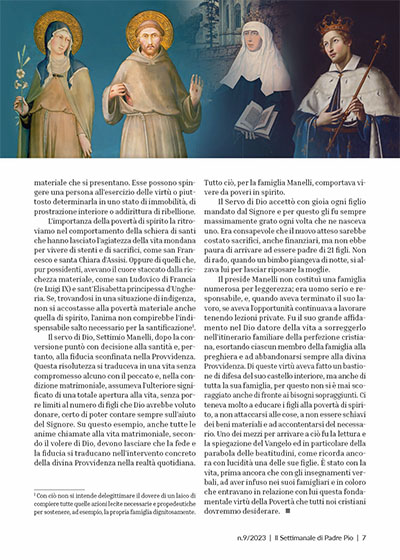 materiale che si presentano. Esse possono spingere una persona all'esercizio delle virtù o piuttosto determinarla in uno stato di immobilità, di prostrazione interiore o addirittura di ribellione.

L'importanza della povertà di spirito la ritroviamo nel comportamento della schiera di santi che hanno lasciato l'agiatezza della vita mondana per vivere di stenti e di sacrifici, come san Francesco e santa Chiara d'Assisi. Oppure di quelli che, pur possidenti, avevano il cuore staccato dalla ricchezza materiale, come san Ludovico di Francia (re Luigi IX) e sant'Elisabetta principessa d'Ungheria. Se, trovandosi in una situazione di indigenza, non si accostasse alla povertà materiale anche quella di spirito, l'anima non compirebbe l'indispensabile salto necessario per la santificazione$^1$.

Il servo di Dio, Settimio Manelli, dopo la conversione puntò con decisione alla santità e, pertanto, alla fiducia sconfinata nella Provvidenza. Questa risolutezza si traduceva in una vita senza compromesso alcuno con il peccato e, nella condizione matrimoniale, assumeva l'ulteriore significato di una totale apertura alla vita, senza porre limiti al numero di figli che Dio avrebbe voluto donare, certo di poter contare sempre sull'aiuto del Signore. Su questo esempio, anche tutte le anime chiamate alla vita matrimoniale, secondo il volere di Dio, devono lasciare che la fede e la fiducia si traducano nell'intervento concreto della divina Provvidenza nella realtà quotidiana.

$^1$ Con ciò non si intende delegittimare il dovere di un laico di compiere tutte quelle azioni lecite necessarie e propedeutiche per sostenere, ad esempio, la propria famiglia dignitosamente.

Tutto ciò, per la famiglia Manelli, comportava vivere da poveri in spirito.

Il Servo di Dio accettò con gioia ogni figlio mandato dal Signore e per questo gli fu sempre massimamente grato ogni volta che ne nasceva uno. Era consapevole che il nuovo atteso sarebbe costato sacrifici, anche finanziari, ma non ebbe paura di arrivare ad essere padre di 21 figli. Non di rado, quando un bimbo piangeva di notte, si alzava lui per lasciar riposare la moglie.

Il preside Manelli non costituì una famiglia numerosa per leggerezza; era uomo serio e responsabile, e, quando aveva terminato il suo lavoro, se aveva l'opportunità continuava a lavorare tenendo lezioni private. Fu il suo grande affidamento nel Dio datore della vita a sorreggerlo nell'itinerario familiare della perfezione cristiana, esortando ciascun membro della famiglia alla preghiera e ad abbandonarsi sempre alla divina Provvidenza. Di queste virtù aveva fatto un bastione di difesa del suo castello interiore, ma anche di tutta la sua famiglia, per questo non si è mai scoraggiato anche di fronte ai bisogni sopraggiunti. Ci teneva molto a educare i figli alla povertà di spirito, a non attaccarsi alle cose, a non essere schiavi dei beni materiali e ad accontentarsi del necessario. Uno dei mezzi per arrivare a ciò fu la lettura e la spiegazione del Vangelo ed in particolare della parabola delle beatitudini, come ricorda ancora con lucidità una delle sue figlie. È stato con la vita, prima ancora che con gli insegnamenti verbali, ad aver infuso nei suoi famigliari e in coloro che entravano in relazione con lui questa fondamentale virtù della Povertà che tutti noi cristiani dovremmo desiderare. ■

n.9/2023 | Il Settimanale di Padre Pio | 7